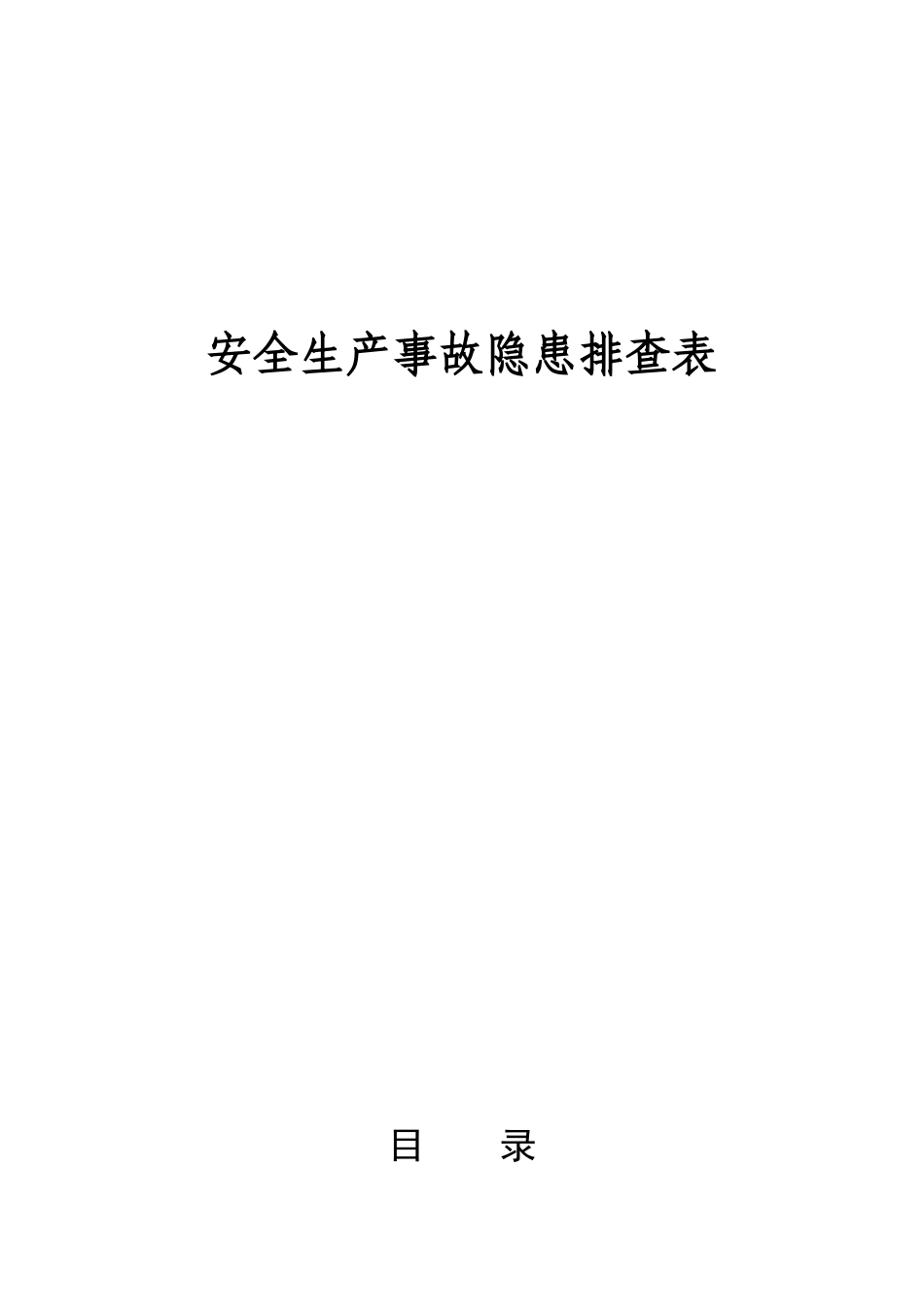 安全生产事故隐患排查表

目　　录